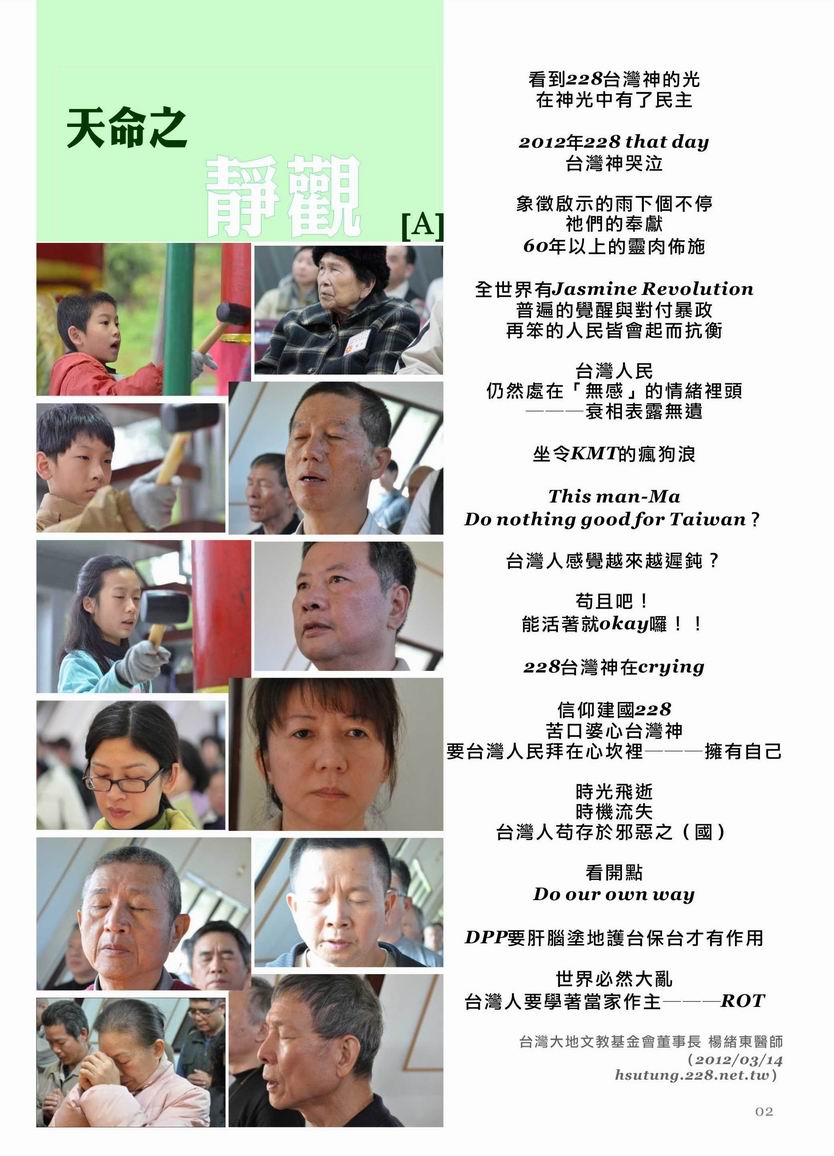 天命之
靜觀
[A]

看到228台灣神的光
在神光中有了民主

2012年228 that day
台灣神哭泣

象徵啟示的雨下個不停
祂們的奉獻
60年以上的靈肉佈施

全世界有Jasmine Revolution
普遍的覺醒與對付暴政
再笨的人民皆會起而抗衡

台灣人民
仍然處在「無感」的情緒裡頭
———衰相表露無遺

坐令KMT的瘋狗浪

This man-Ma
Do nothing good for Taiwan？

台灣人感覺越來越遲鈍？

苟且吧！
能活著就okay囉！！

228台灣神在crying

信仰建國228
苦口婆心台灣神
要台灣人民拜在心坎裡———擁有自己

時光飛逝
時機流失
台灣人苟存於邪惡之（國）

看開點
Do our own way

DPP要肝腦塗地護台保台才有作用

世界必然大亂
台灣人要學著當家作主———ROT

台灣大地文教基金會董事長 楊緒東醫師
（2012/03/14
hsutung.228.net.tw）

02